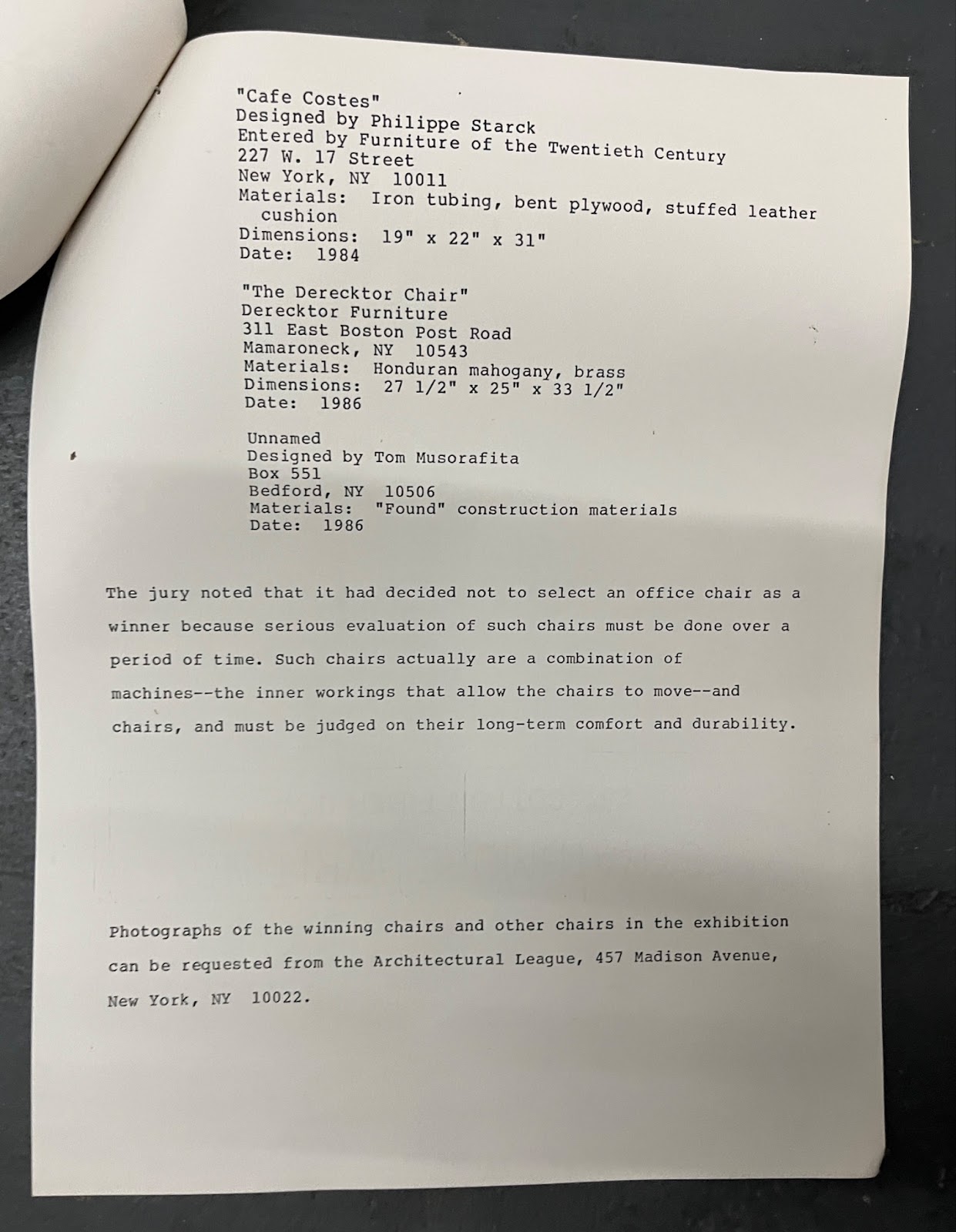 "Cafe Costes"
Designed by Philippe Starck
Entered by Furniture of the Twentieth Century
227 W. 17 Street
New York, NY 10011
Materials: Iron tubing, bent plywood, stuffed leather cushion
Dimensions: 19" x 22" x 31"
Date: 1984

"The Derecktor Chair"
Derecktor Furniture
311 East Boston Post Road
Mamaroneck, NY 10543
Materials: Honduran mahogany, brass
Dimensions: 27 1/2" x 25" x 33 1/2"
Date: 1986

Unnamed
Designed by Tom Musorafita
Box 551
Bedford, NY 10506
Materials: "Found" construction materials
Date: 1986

The jury noted that it had decided not to select an office chair as a winner because serious evaluation of such chairs must be done over a period of time. Such chairs actually are a combination of machines--the inner workings that allow the chairs to move--and chairs, and must be judged on their long-term comfort and durability.

Photographs of the winning chairs and other chairs in the exhibition can be requested from the Architectural League, 457 Madison Avenue, New York, NY 10022.